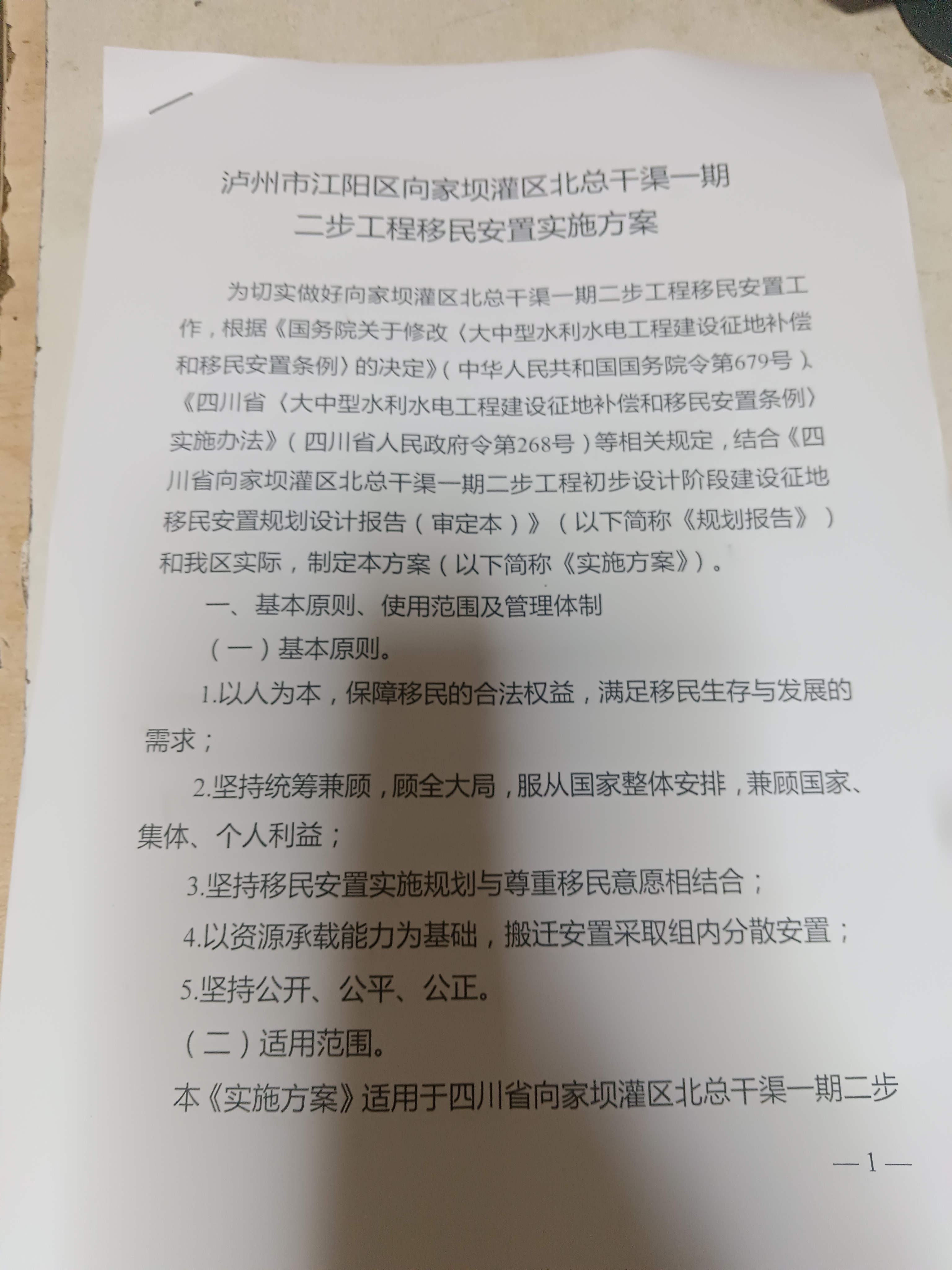 泸州市江阳区向家坝灌区北总干渠一期
二步工程移民安置实施方案

为切实做好向家坝灌区北总干渠一期二步工程移民安置工作，根据《国务院关于修改〈大中型水利水电工程建设征地补偿和移民安置条例〉的决定》（中华人民共和国国务院令第679号）、《四川省〈大中型水利水电工程建设征地补偿和移民安置条例〉实施办法》（四川省人民政府令第268号）等相关规定，结合《四川省向家坝灌区北总干渠一期二步工程初步设计阶段建设征地移民安置规划设计报告（审定本）》（以下简称《规划报告》）和我区实际，制定本方案（以下简称《实施方案》）。

一、基本原则、使用范围及管理体制

（一）基本原则。

1.以人为本，保障移民的合法权益，满足移民生存与发展的需求；

2.坚持统筹兼顾，顾全大局，服从国家整体安排，兼顾国家、集体、个人利益；

3.坚持移民安置实施规划与尊重移民意愿相结合；

4.以资源承载能力为基础，搬迁安置采取组内分散安置；

5.坚持公开、公平、公正。

（二）适用范围。

本《实施方案》适用于四川省向家坝灌区北总干渠一期二步

—1—